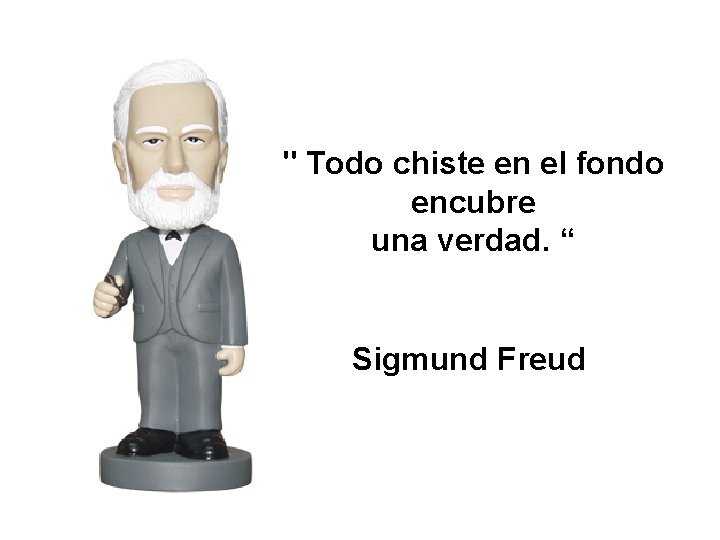 " Todo chiste en el fondo encubre una verdad. “

Sigmund Freud